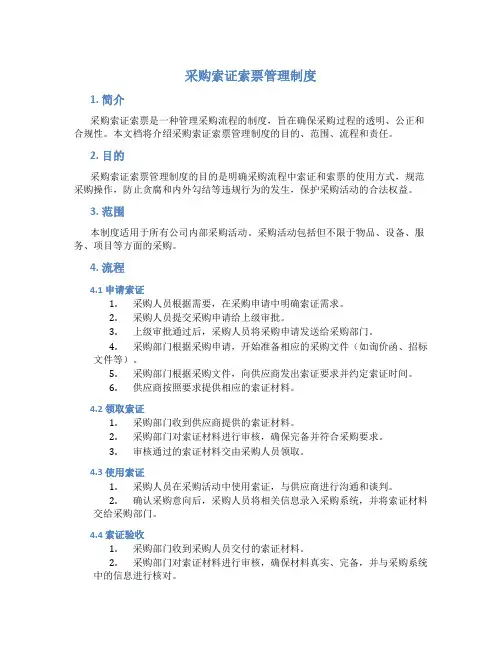 采购索证索票管理制度

1. 简介

采购索证索票是一种管理采购流程的制度，旨在确保采购过程的透明、公正和合规性。本文档将介绍采购索证索票管理制度的目的、范围、流程和责任。

2. 目的

采购索证索票管理制度的目的是明确采购流程中索证和索票的使用方式，规范采购操作，防止贪腐和内外勾结等违规行为的发生，保护采购活动的合法权益。

3. 范围

本制度适用于所有公司内部采购活动。采购活动包括但不限于物品、设备、服务、项目等方面的采购。

4. 流程

4.1 申请索证

1. 采购人员根据需要，在采购申请中明确索证需求。
2. 采购人员提交采购申请给上级审批。
3. 上级审批通过后，采购人员将采购申请发送给采购部门。
4. 采购部门根据采购申请，开始准备相应的采购文件（如询价函、招标文件等）。
5. 采购部门根据采购文件，向供应商发出索证要求并约定索证时间。
6. 供应商按照要求提供相应的索证材料。

4.2 领取索证

1. 采购部门收到供应商提供的索证材料。
2. 采购部门对索证材料进行审核，确保完备并符合采购要求。
3. 审核通过的索证材料交由采购人员领取。

4.3 使用索证

1. 采购人员在采购活动中使用索证，与供应商进行沟通和谈判。
2. 确认采购意向后，采购人员将相关信息录入采购系统，并将索证材料交给采购部门。

4.4 索证验收

1. 采购部门收到采购人员交付的索证材料。
2. 采购部门对索证材料进行审核，确保材料真实、完备，并与采购系统中的信息进行核对。